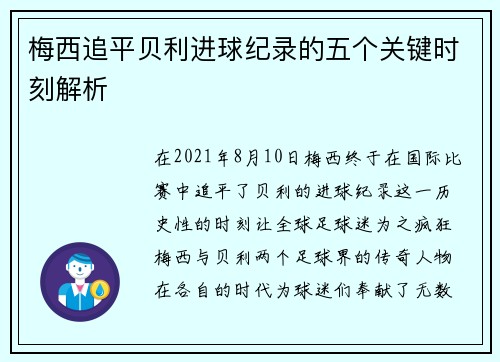 梅西追平贝利进球纪录的五个关键时刻解析

在2021年8月10日梅西终于在国际比赛中追平了贝利的进球纪录这一历史性的时刻让全球足球迷为之疯狂梅西与贝利两个足球界的传奇人物在各自的时代为球迷们奉献了无数